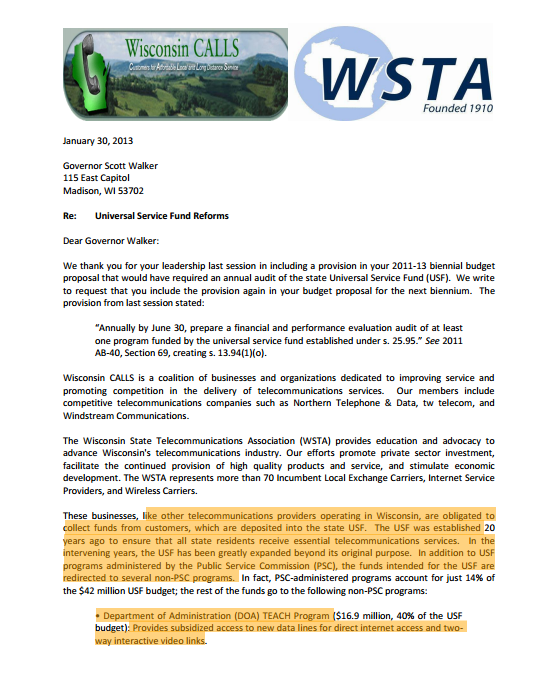 Wisconsin CALLS
Customers for Affordable Local and Long Distance Service

WSTA
Founded 1910

January 30, 2013

Governor Scott Walker
115 East Capitol
Madison, WI 53702

Re: Universal Service Fund Reforms

Dear Governor Walker:

We thank you for your leadership last session in including a provision in your 2011-13 biennial budget proposal that would have required an annual audit of the state Universal Service Fund (USF). We write to request that you include the provision again in your budget proposal for the next biennium. The provision from last session stated:

"Annually by June 30, prepare a financial and performance evaluation audit of at least one program funded by the universal service fund established under s. 25.95." See 2011 AB-40, Section 69, creating s. 13.94(1)(o).

Wisconsin CALLS is a coalition of businesses and organizations dedicated to improving service and promoting competition in the delivery of telecommunications services. Our members include competitive telecommunications companies such as Northern Telephone & Data, tw telecom, and Windstream Communications.

The Wisconsin State Telecommunications Association (WSTA) provides education and advocacy to advance Wisconsin's telecommunications industry. Our efforts promote private sector investment, facilitate the continued provision of high quality products and service, and stimulate economic development. The WSTA represents more than 70 Incumbent Local Exchange Carriers, Internet Service Providers, and Wireless Carriers.

These businesses, like other telecommunications providers operating in Wisconsin, are obligated to collect funds from customers, which are deposited into the state USF. The USF was established 20 years ago to ensure that all state residents receive essential telecommunications services. In the intervening years, the USF has been greatly expanded beyond its original purpose. In addition to USF programs administered by the Public Service Commission (PSC), the funds intended for the USF are redirected to several non-PSC programs. In fact, PSC-administered programs account for just 14% of the $42 million USF budget; the rest of the funds go to the following non-PSC programs:

• Department of Administration (DOA) TEACH Program ($16.9 million, 40% of the USF budget): Provides subsidized access to new data lines for direct internet access and two-way interactive video links.